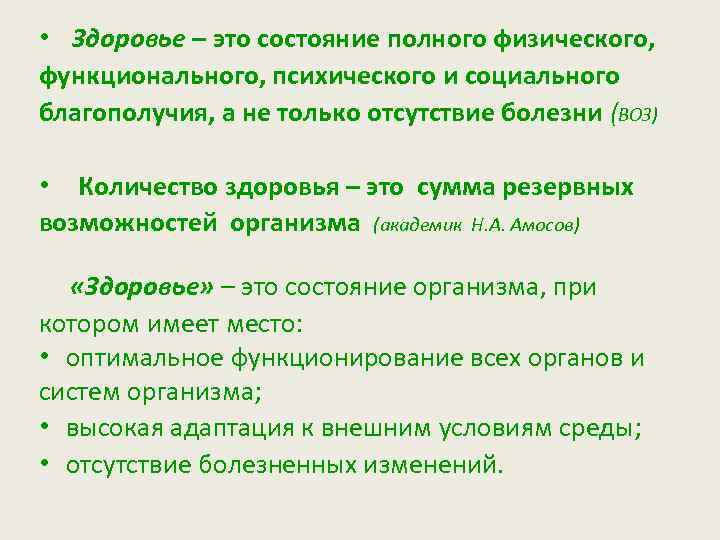 • Здоровье – это состояние полного физического, функционального, психического и социального благополучия, а не только отсутствие болезни (ВОЗ)

• Количество здоровья – это сумма резервных возможностей организма (академик Н.А. Амосов)

«Здоровье» – это состояние организма, при котором имеет место:
• оптимальное функционирование всех органов и систем организма;
• высокая адаптация к внешним условиям среды;
• отсутствие болезненных изменений.